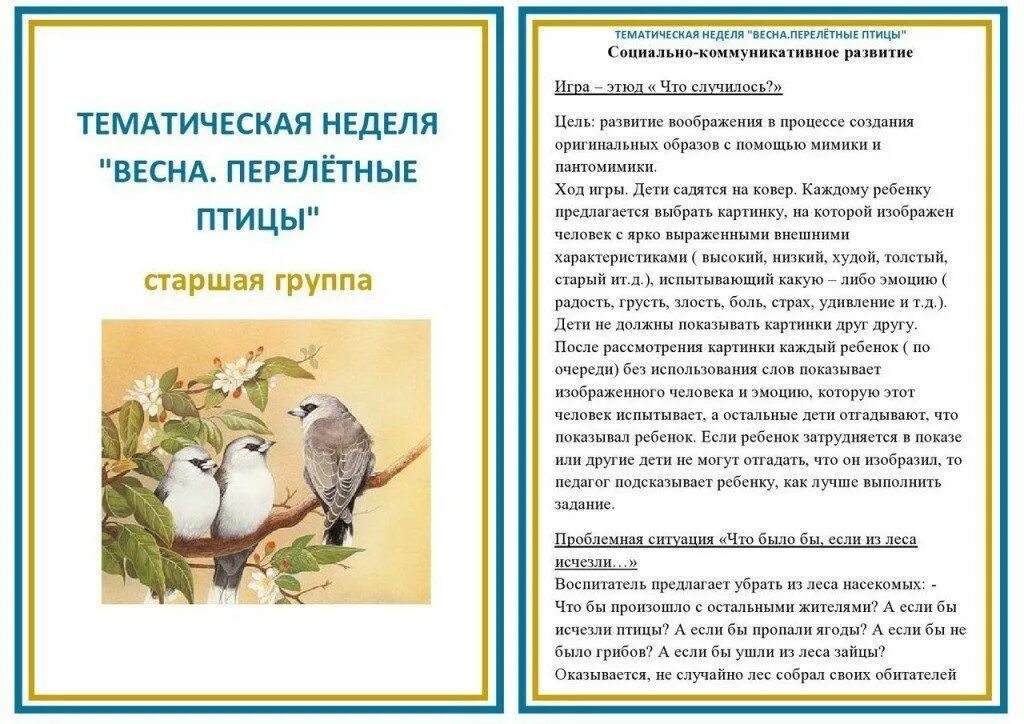 ТЕМАТИЧЕСКАЯ НЕДЕЛЯ "ВЕСНА. ПЕРЕЛЁТНЫЕ ПТИЦЫ"

старшая группа

ТЕМАТИЧЕСКАЯ НЕДЕЛЯ "ВЕСНА.ПЕРЕЛЁТНЫЕ ПТИЦЫ"

Социально-коммуникативное развитие

Игра – этюд « Что случилось?»

Цель: развитие воображения в процессе создания оригинальных образов с помощью мимики и пантомимики.
Ход игры. Дети садятся на ковер. Каждому ребенку предлагается выбрать картинку, на которой изображен человек с ярко выраженными внешними характеристиками ( высокий, низкий, худой, толстый, старый ит.д.), испытывающий какую – либо эмоцию ( радость, грусть, злость, боль, страх, удивление и т.д.). Дети не должны показывать картинки друг другу. После рассмотрения картинки каждый ребенок ( по очереди) без использования слов показывает изображенного человека и эмоцию, которую этот человек испытывает, а остальные дети отгадывают, что показывал ребенок. Если ребенок затрудняется в показе или другие дети не могут отгадать, что он изобразил, то педагог подсказывает ребенку, как лучше выполнить задание.

Проблемная ситуация «Что было бы, если из леса исчезли…»
Воспитатель предлагает убрать из леса насекомых: - Что бы произошло с остальными жителями? А если бы исчезли птицы? А если бы пропали ягоды? А если бы не было грибов? А если бы ушли из леса зайцы? Оказывается, не случайно лес собрал своих обитателей